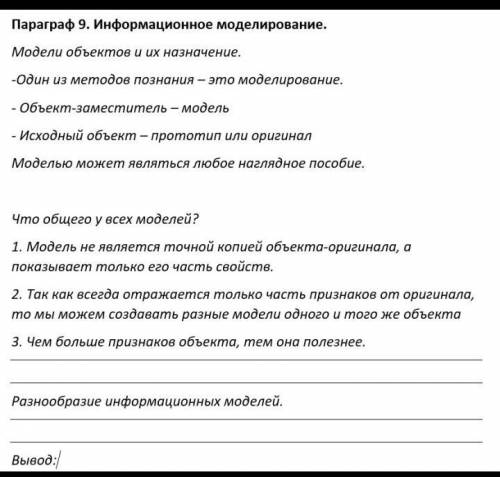 Параграф 9. Информационное моделирование.

Модели объектов и их назначение.

-Один из методов познания – это моделирование.

- Объект-заместитель – модель

- Исходный объект – прототип или оригинал

Моделью может являться любое наглядное пособие.

Что общего у всех моделей?

1. Модель не является точной копией объекта-оригинала, а показывает только его часть свойств.

2. Так как всегда отражается только часть признаков от оригинала, то мы можем создавать разные модели одного и того же объекта

3. Чем больше признаков объекта, тем она полезнее.

Разнообразие информационных моделей.

Вывод: